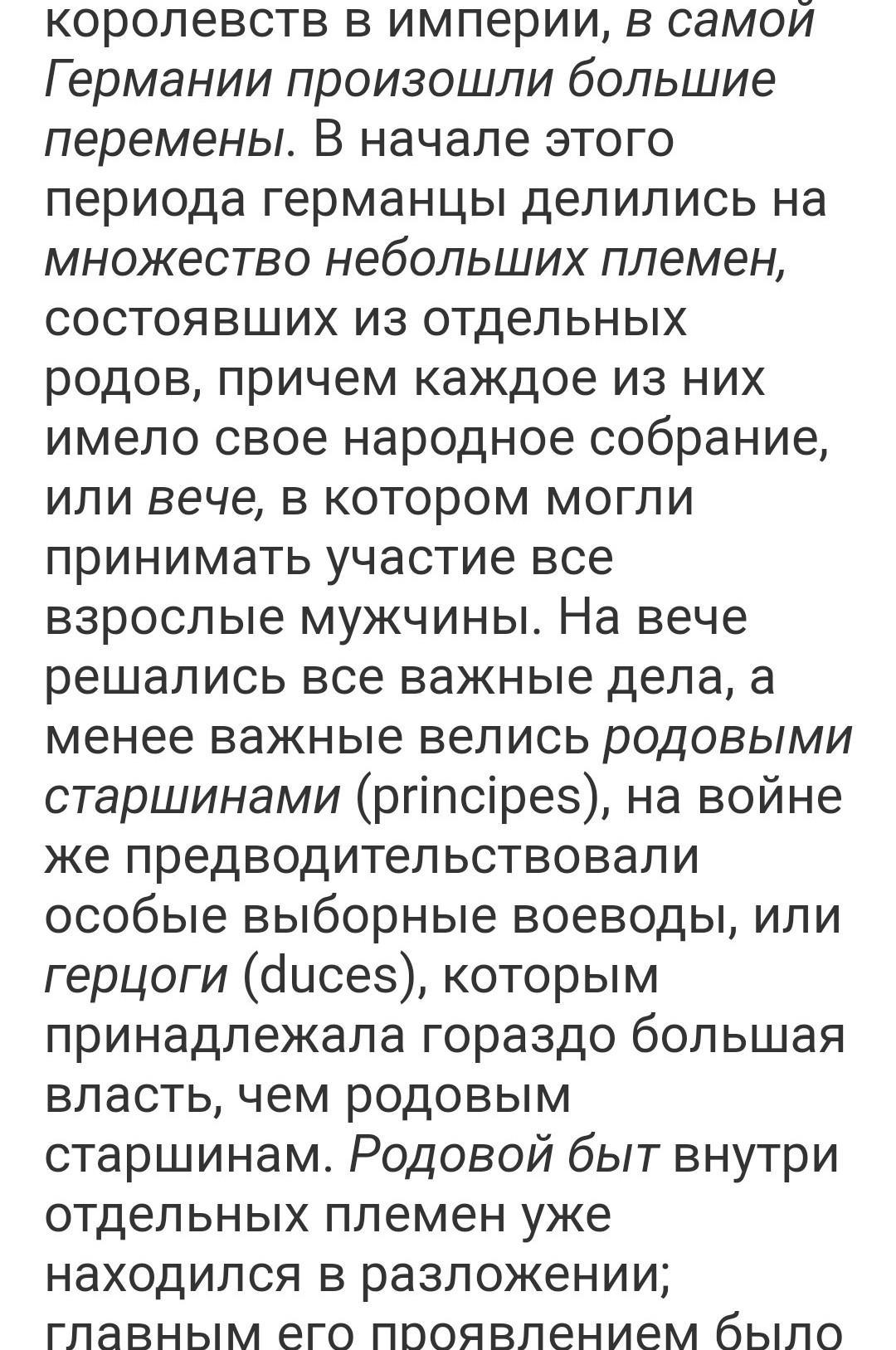 королевств в империи, в самой Германии произошли большие перемены. В начале этого периода германцы делились на множество небольших племен, состоявших из отдельных родов, причем каждое из них имело свое народное собрание, или вече, в котором могли принимать участие все взрослые мужчины. На вече решались все важные дела, а менее важные велись родовыми старшинами (principes), на войне же предводительствовали особые выборные воеводы, или герцоги (duces), которым принадлежала гораздо большая власть, чем родовым старшинам. Родовой быт внутри отдельных племен уже находился в разложении; главным его проявлением было